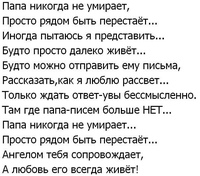 Папа никогда не умирает,
Просто рядом быть перестаёт...
Иногда пытаюсь я представить...
Будто просто далеко живёт...
Будто можно отправить ему письма,
Рассказать,как я люблю рассвет...
Только ждать ответ-увы бессмысленно.
Там где папа-писем больше НЕТ...
Папа никогда не умирает...
Просто рядом быть перестаёт...
Ангелом тебя сопровождает,
А любовь его всегда живёт!